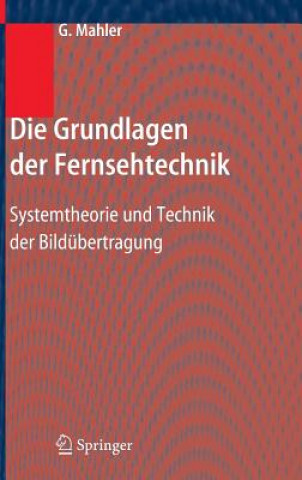 G. Mahler

Die Grundlagen der Fernsehtechnik

Systemtheorie und Technik der Bildübertragung

Springer